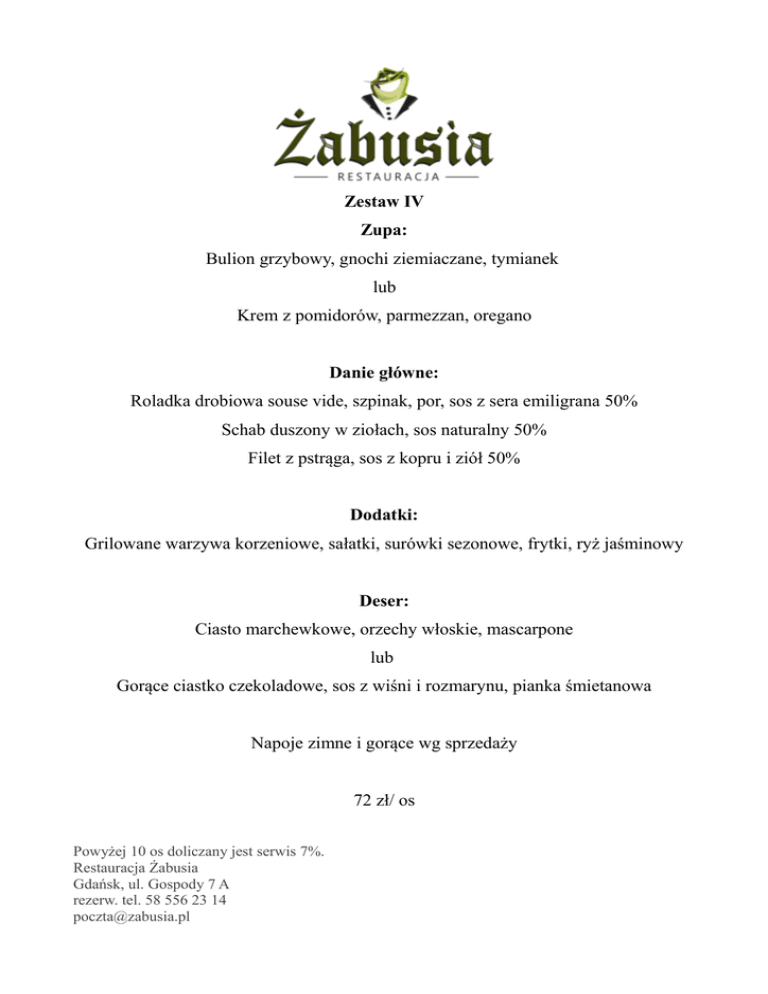 Żabusia
RESTAURACJA

Zestaw IV

Zupa:
Bulion grzybowy, gnochi ziemiaczane, tymianek
lub
Krem z pomidorów, parmezzan, oregano

Danie główne:
Roladka drobiowa souse vide, szpinak, por, sos z sera emiligrana 50%
Schab duszony w ziołach, sos naturalny 50%
Filet z pstrąga, sos z kopru i ziół 50%

Dodatki:
Grilowane warzywa korzeniowe, sałatki, surówki sezonowe, frytki, ryż jaśminowy

Deser:
Ciasto marchewkowe, orzechy włoskie, mascarpone
lub
Gorące ciastko czekoladowe, sos z wiśni i rozmarynu, pianka śmietanowa

Napoje zimne i gorące wg sprzedaży

72 zł/ os

Powyżej 10 os doliczany jest serwis 7%.
Restauracja Żabusia
Gdańsk, ul. Gospody 7 A
rezerw. tel. 58 556 23 14
poczta@zabusia.pl